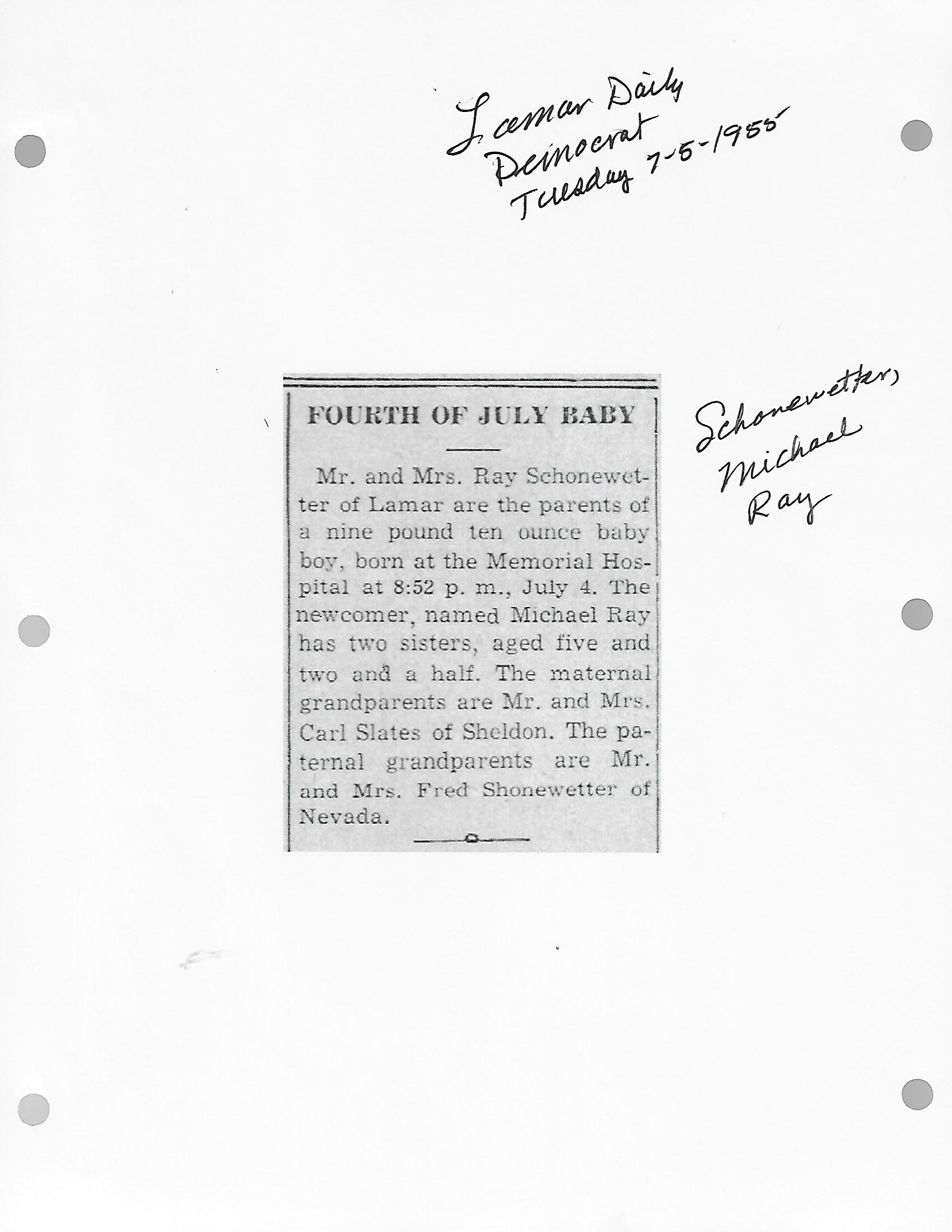 Lamar Daily
Democrat
Tuesday 7-5-1955

FOURTH OF JULY BABY

Mr. and Mrs. Ray Schonewetter of Lamar are the parents of a nine pound ten ounce baby boy, born at the Memorial Hospital at 8:52 p. m., July 4. The newcomer, named Michael Ray has two sisters, aged five and two and a half. The maternal grandparents are Mr. and Mrs. Carl Slates of Sheldon. The paternal grandparents are Mr. and Mrs. Fred Shonewetter of Nevada.

Schonewetter,
Michael
Ray